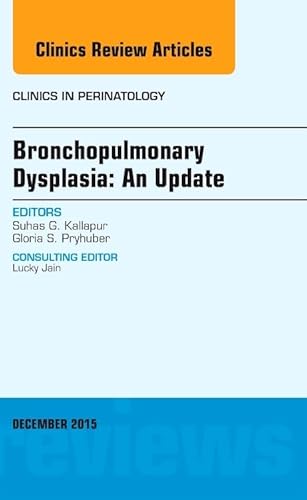 Clinics Review Articles

CLINICS IN PERINATOLOGY

Bronchopulmonary Dysplasia: An Update

EDITORS
Suhas G. Kallapur
Gloria S. Pryhuber

CONSULTING EDITOR
Lucky Jain

DECEMBER 2015

reviews